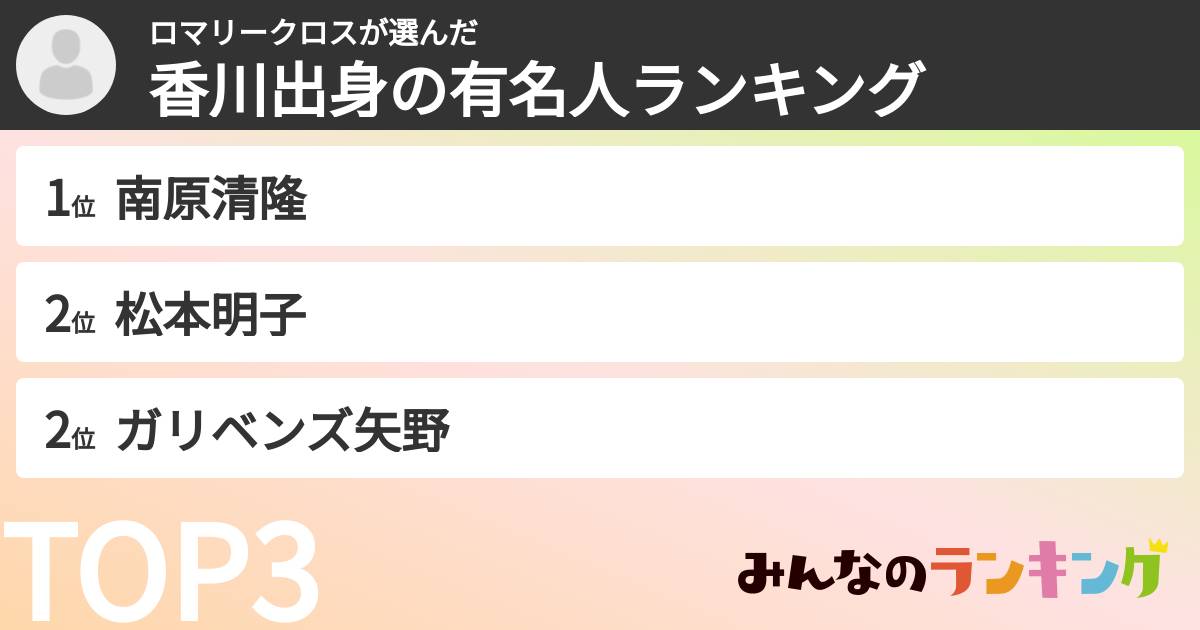 ロマリークロスが選んだ
香川出身の有名人ランキング

1位 南原清隆

2位 松本明子

2位 ガリベンズ矢野

TOP3

みんなのランキング